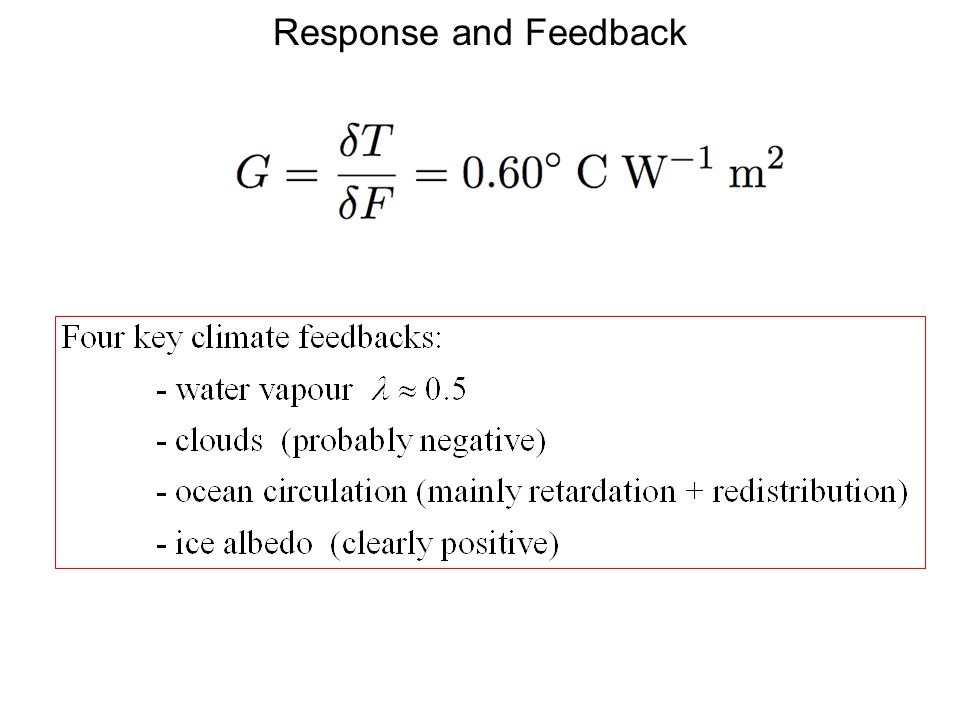 Response and Feedback

$G = \frac{\delta T}{\delta F} = 0.60^\circ \text{ C W}^{-1} \text{ m}^2$

Four key climate feedbacks:
- water vapour $\lambda \approx 0.5$
- clouds (probably negative)
- ocean circulation (mainly retardation + redistribution)
- ice albedo (clearly positive)